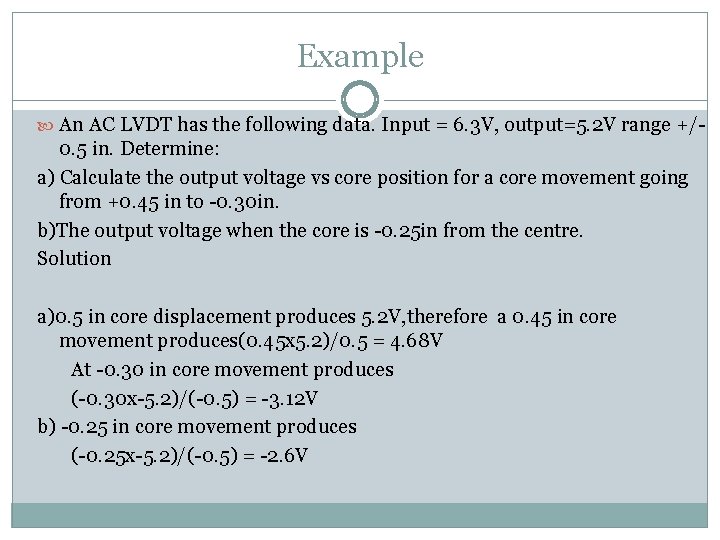 Example

An AC LVDT has the following data. Input = 6.3V, output=5.2V range +/- 0.5 in. Determine:

a) Calculate the output voltage vs core position for a core movement going from +0.45 in to -0.30in.

b)The output voltage when the core is -0.25in from the centre.

Solution

a)0.5 in core displacement produces 5.2V,therefore a 0.45 in core movement produces(0.45x5.2)/0.5 = 4.68V

At -0.30 in core movement produces

(-0.30x-5.2)/(-0.5) = -3.12V

b) -0.25 in core movement produces

(-0.25x-5.2)/(-0.5) = -2.6V